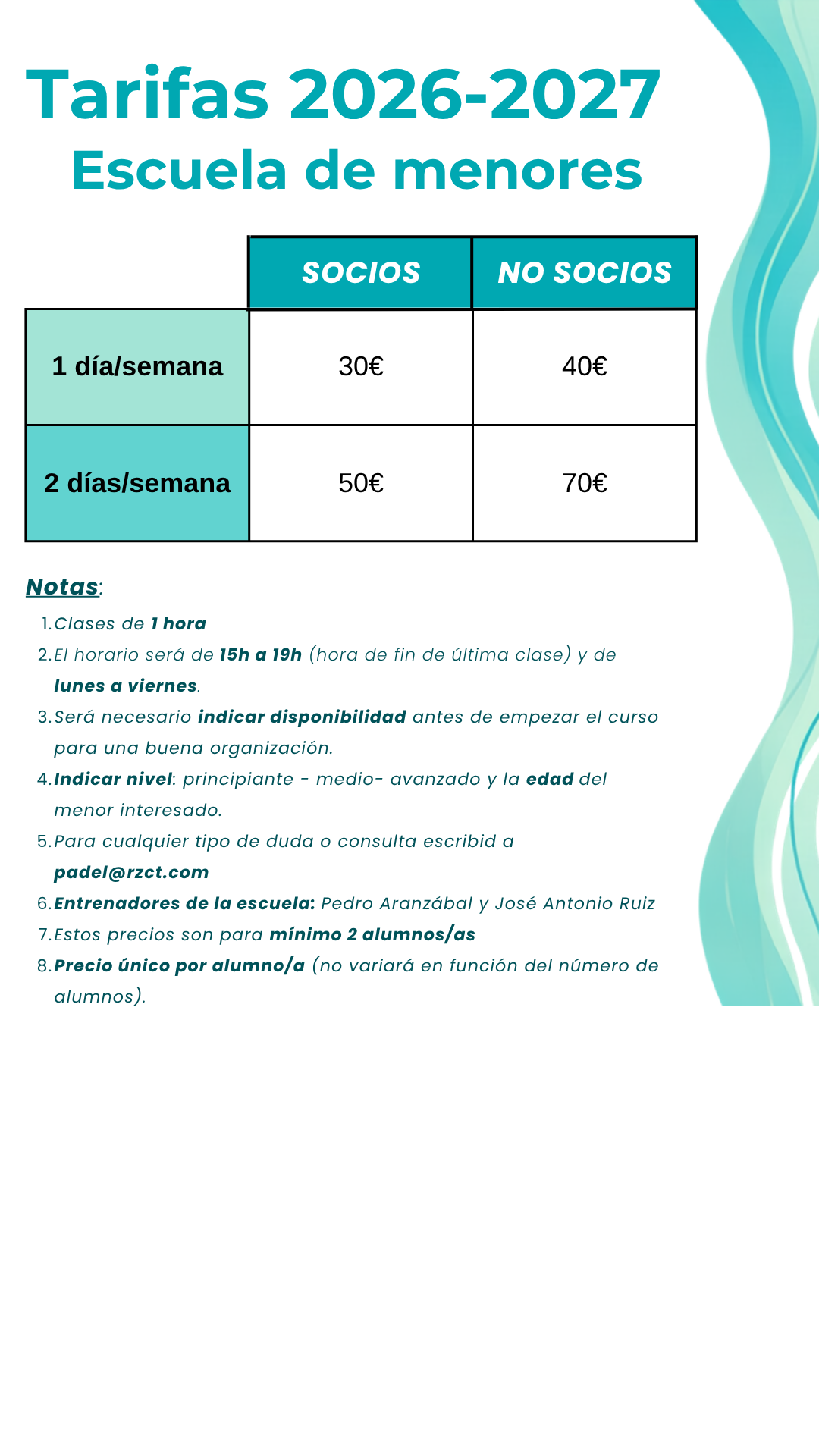 Tarifas 2026-2027
Escuela de menores

| | SOCIOS | NO SOCIOS |
|---|---|---|
| 1 día/semana | 30€ | 40€ |
| 2 días/semana | 50€ | 70€ |

Notas:
1. Clases de 1 hora
2. El horario será de 15h a 19h (hora de fin de última clase) y de lunes a viernes.
3. Será necesario indicar disponibilidad antes de empezar el curso para una buena organización.
4. Indicar nivel: principiante - medio- avanzado y la edad del menor interesado.
5. Para cualquier tipo de duda o consulta escribid a padel@rzct.com
6. Entrenadores de la escuela: Pedro Aranzábal y José Antonio Ruiz
7. Estos precios son para mínimo 2 alumnos/as
8. Precio único por alumno/a (no variará en función del número de alumnos).